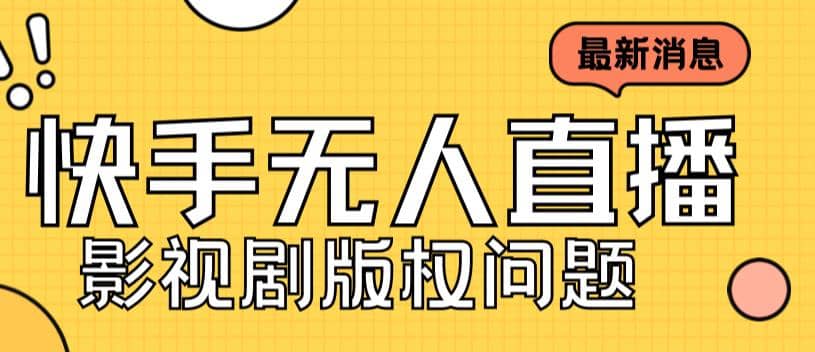 最新消息

快手无人直播

影视剧版权问题